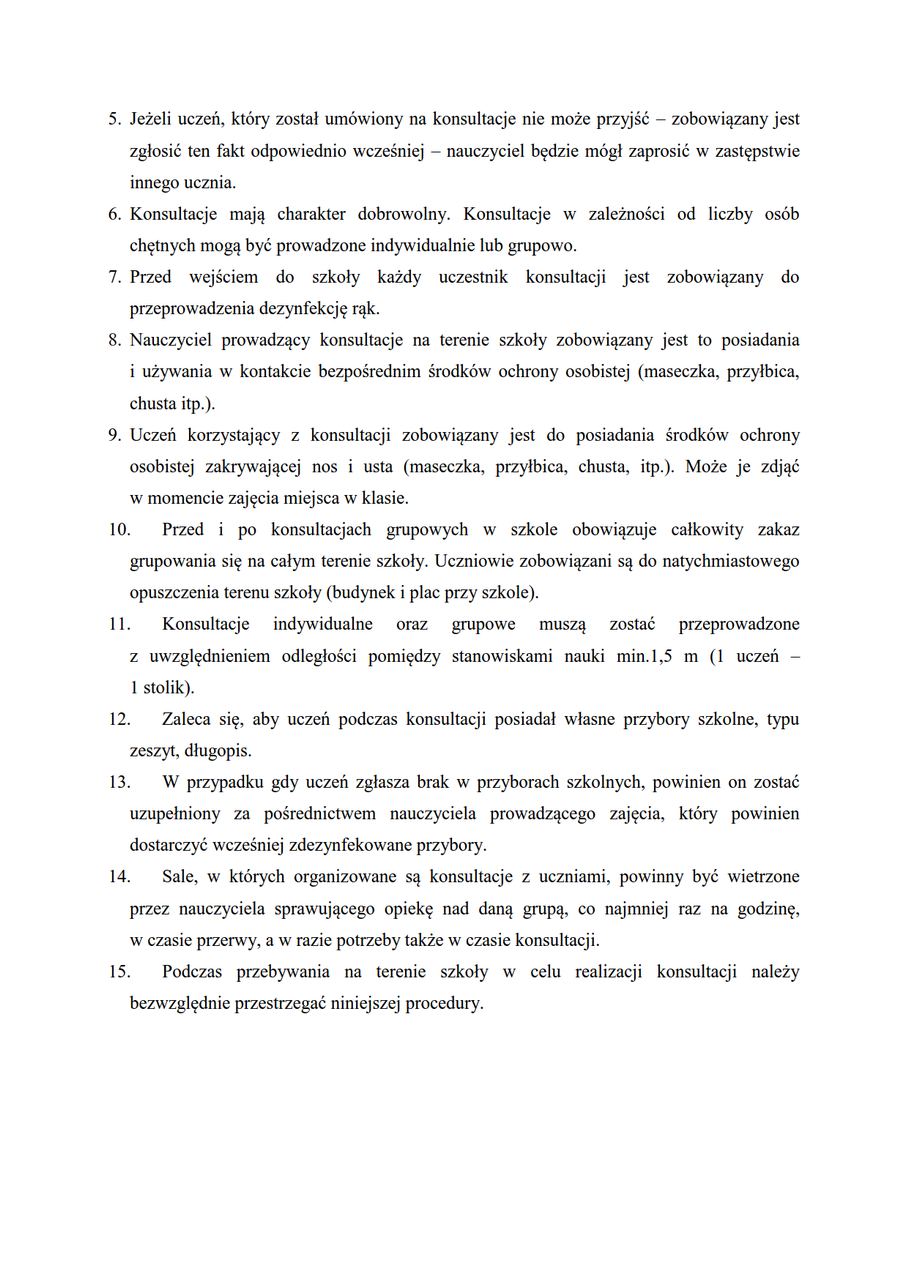 5. Jeżeli uczeń, który został umówiony na konsultacje nie może przyjść – zobowiązany jest zgłosić ten fakt odpowiednio wcześniej – nauczyciel będzie mógł zaprosić w zastępstwie innego ucznia.

6. Konsultacje mają charakter dobrowolny. Konsultacje w zależności od liczby osób chętnych mogą być prowadzone indywidualnie lub grupowo.

7. Przed wejściem do szkoły każdy uczestnik konsultacji jest zobowiązany do przeprowadzenia dezynfekcję rąk.

8. Nauczyciel prowadzący konsultacje na terenie szkoły zobowiązany jest to posiadania i używania w kontakcie bezpośrednim środków ochrony osobistej (maseczka, przyłbica, chusta itp.).

9. Uczeń korzystający z konsultacji zobowiązany jest do posiadania środków ochrony osobistej zakrywającej nos i usta (maseczka, przyłbica, chusta, itp.). Może je zdjąć w momencie zajęcia miejsca w klasie.

10. Przed i po konsultacjach grupowych w szkole obowiązuje całkowity zakaz grupowania się na całym terenie szkoły. Uczniowie zobowiązani są do natychmiastowego opuszczenia terenu szkoły (budynek i plac przy szkole).

11. Konsultacje indywidualne oraz grupowe muszą zostać przeprowadzone z uwzględnieniem odległości pomiędzy stanowiskami nauki min.1,5 m (1 uczeń – 1 stolik).

12. Zaleca się, aby uczeń podczas konsultacji posiadał własne przybory szkolne, typu zeszyt, długopis.

13. W przypadku gdy uczeń zgłasza brak w przyborach szkolnych, powinien on zostać uzupełniony za pośrednictwem nauczyciela prowadzącego zajęcia, który powinien dostarczyć wcześniej zdezynfekowane przybory.

14. Sale, w których organizowane są konsultacje z uczniami, powinny być wietrzone przez nauczyciela sprawującego opiekę nad daną grupą, co najmniej raz na godzinę, w czasie przerwy, a w razie potrzeby także w czasie konsultacji.

15. Podczas przebywania na terenie szkoły w celu realizacji konsultacji należy bezwzględnie przestrzegać niniejszej procedury.